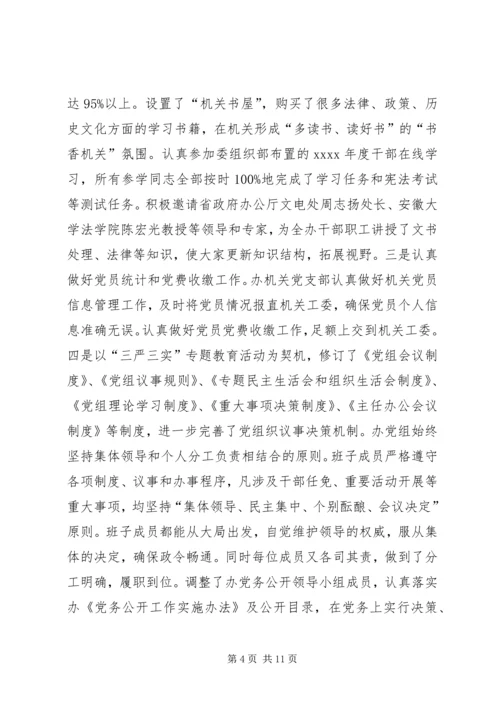 达 95%以上。设置了“机关书屋”，购买了很多法律、政策、历史文化方面的学习书籍，在机关形成“多读书、读好书”的“书香机关”氛围。认真参加委组织部布置的 xxxx 年度干部在线学习，所有参学同志全部按时 100%地完成了学习任务和宪法考试等测试任务。积极邀请省政府办公厅文电处周志扬处长、安徽大学法学院陈宏光教授等领导和专家，为全办干部职工讲授了文书处理、法律等知识，使大家更新知识结构，拓展视野。三是认真做好党员统计和党费收缴工作。办机关党支部认真做好机关党员信息管理工作，及时将党员情况报直机关工委，确保党员个人信息准确无误。认真做好党员党费收缴工作，足额上交到机关工委。四是以“三严三实”专题教育活动为契机，修订了《党组会议制度》、《党组议事规则》、《专题民主生活会和组织生活会制度》、《党组理论学习制度》、《重大事项决策制度》、《主任办公会议制度》等制度，进一步完善了党组织议事决策机制。办党组始终坚持集体领导和个人分工负责相结合的原则。班子成员严格遵守各项制度、议事和办事程序，凡涉及干部任免、重要活动开展等重大事项，均坚持“集体领导、民主集中、个别酝酿、会议决定”原则。班子成员都能从大局出发，自觉维护领导的权威，服从集体的决定，确保政令畅通。同时每位成员又各司其责，做到了分工明确，履职到位。调整了办党务公开领导小组成员，认真落实办《党务公开工作实施办法》及公开目录，在党务上实行决策、

第 4 页 共 11 页